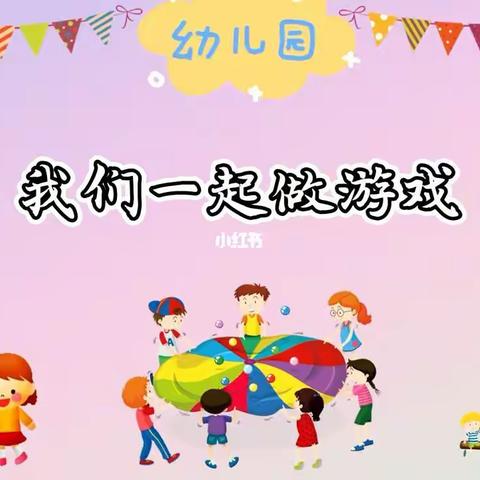 幼儿园

我们一起做游戏

小红书

A